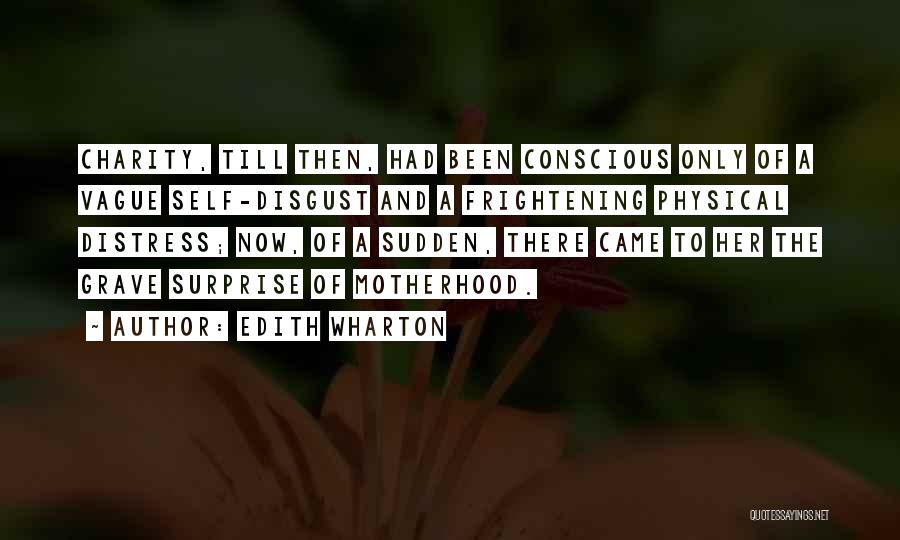 CHARITY, TILL THEN, HAD BEEN CONSCIOUS ONLY OF A VAGUE SELF-DISGUST AND A FRIGHTENING PHYSICAL DISTRESS; NOW, OF A SUDDEN, THERE CAME TO HER THE GRAVE SURPRISE OF MOTHERHOOD.

~ AUTHOR: EDITH WHARTON

QUOTESSAYINGS.NET